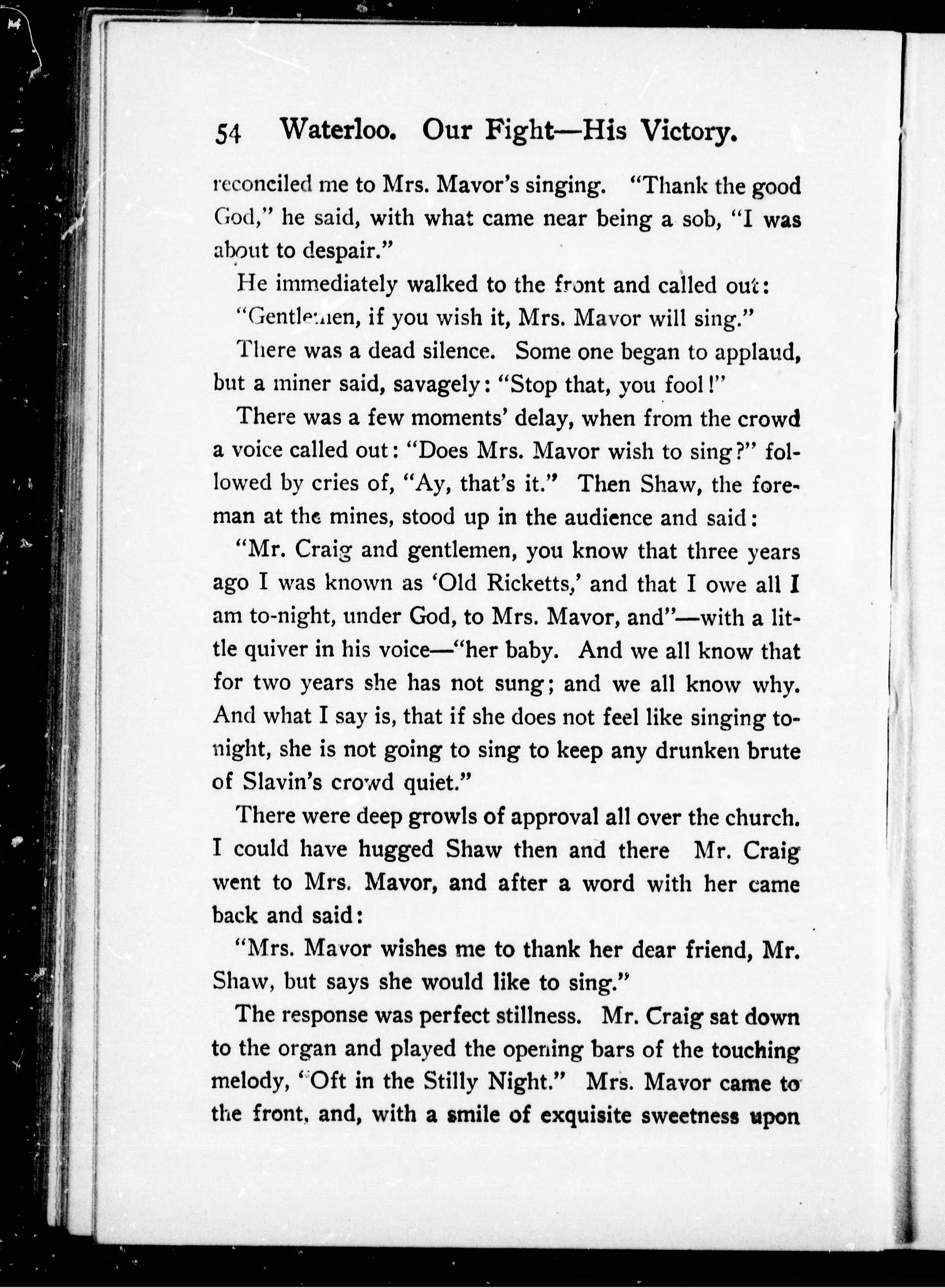 54 Waterloo. Our Fight—His Victory.

reconciled me to Mrs. Mavor's singing. "Thank the good God," he said, with what came near being a sob, "I was about to despair."

He immediately walked to the front and called out:

"Gentlemen, if you wish it, Mrs. Mavor will sing."

There was a dead silence. Some one began to applaud, but a miner said, savagely: "Stop that, you fool!"

There was a few moments' delay, when from the crowd a voice called out: "Does Mrs. Mavor wish to sing?" followed by cries of, "Ay, that's it." Then Shaw, the foreman at the mines, stood up in the audience and said:

"Mr. Craig and gentlemen, you know that three years ago I was known as 'Old Ricketts,' and that I owe all I am to-night, under God, to Mrs. Mavor, and"—with a little quiver in his voice—"her baby. And we all know that for two years she has not sung; and we all know why. And what I say is, that if she does not feel like singing to-night, she is not going to sing to keep any drunken brute of Slavin's crowd quiet."

There were deep growls of approval all over the church. I could have hugged Shaw then and there Mr. Craig went to Mrs. Mavor, and after a word with her came back and said:

"Mrs. Mavor wishes me to thank her dear friend, Mr. Shaw, but says she would like to sing."

The response was perfect stillness. Mr. Craig sat down to the organ and played the opening bars of the touching melody, "Oft in the Stilly Night." Mrs. Mavor came to the front, and, with a smile of exquisite sweetness upon